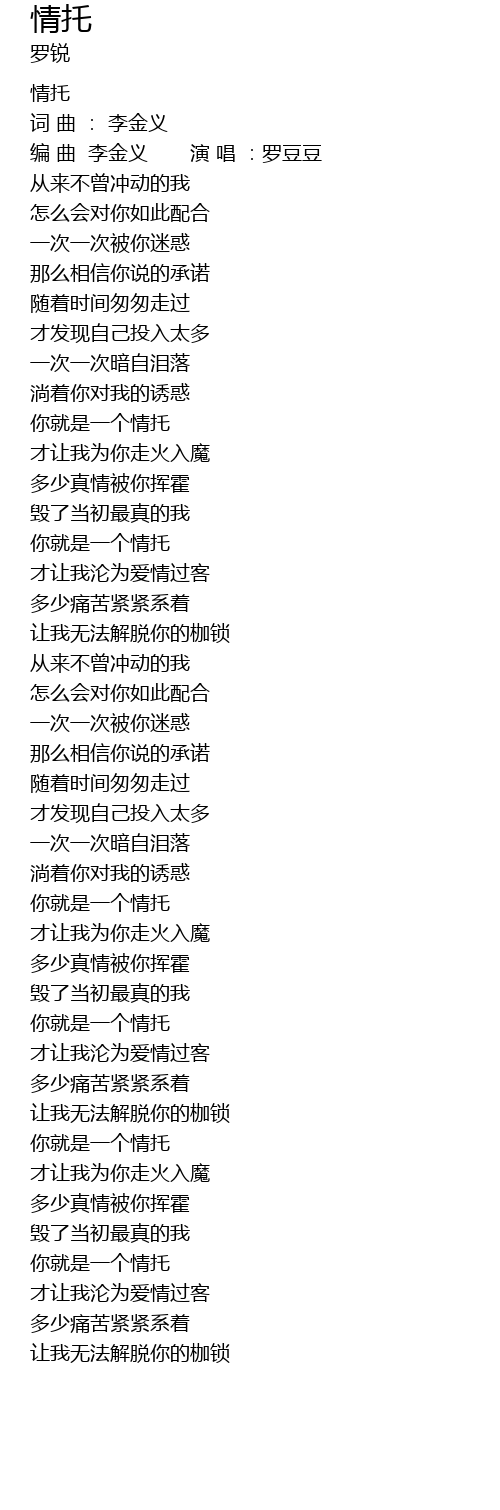 情托
罗锐

情托
词 曲 ： 李金义
编 曲 李金义 演 唱 ：罗豆豆
从来不曾冲动的我
怎么会对你如此配合
一次一次被你迷惑
那么相信你说的承诺
随着时间匆匆走过
才发现自己投入太多
一次一次暗自泪落
淌着你对我的诱惑
你就是一个情托
才让我为你走火入魔
多少真情被你挥霍
毁了当初最真的我
你就是一个情托
才让我沦为爱情过客
多少痛苦紧紧系着
让我无法解脱你的枷锁
从来不曾冲动的我
怎么会对你如此配合
一次一次被你迷惑
那么相信你说的承诺
随着时间匆匆走过
才发现自己投入太多
一次一次暗自泪落
淌着你对我的诱惑
你就是一个情托
才让我为你走火入魔
多少真情被你挥霍
毁了当初最真的我
你就是一个情托
才让我沦为爱情过客
多少痛苦紧紧系着
让我无法解脱你的枷锁
你就是一个情托
才让我为你走火入魔
多少真情被你挥霍
毁了当初最真的我
你就是一个情托
才让我沦为爱情过客
多少痛苦紧紧系着
让我无法解脱你的枷锁